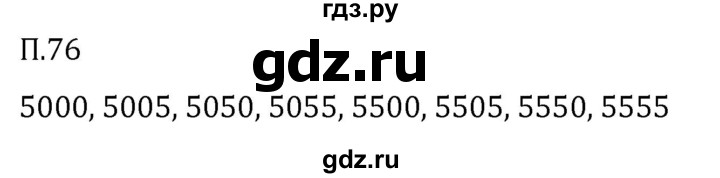 гдз.ру

П.76

gdz.ru

5000, 5005, 5050, 5055, 5500, 5505, 5550, 5555

gdz.ru